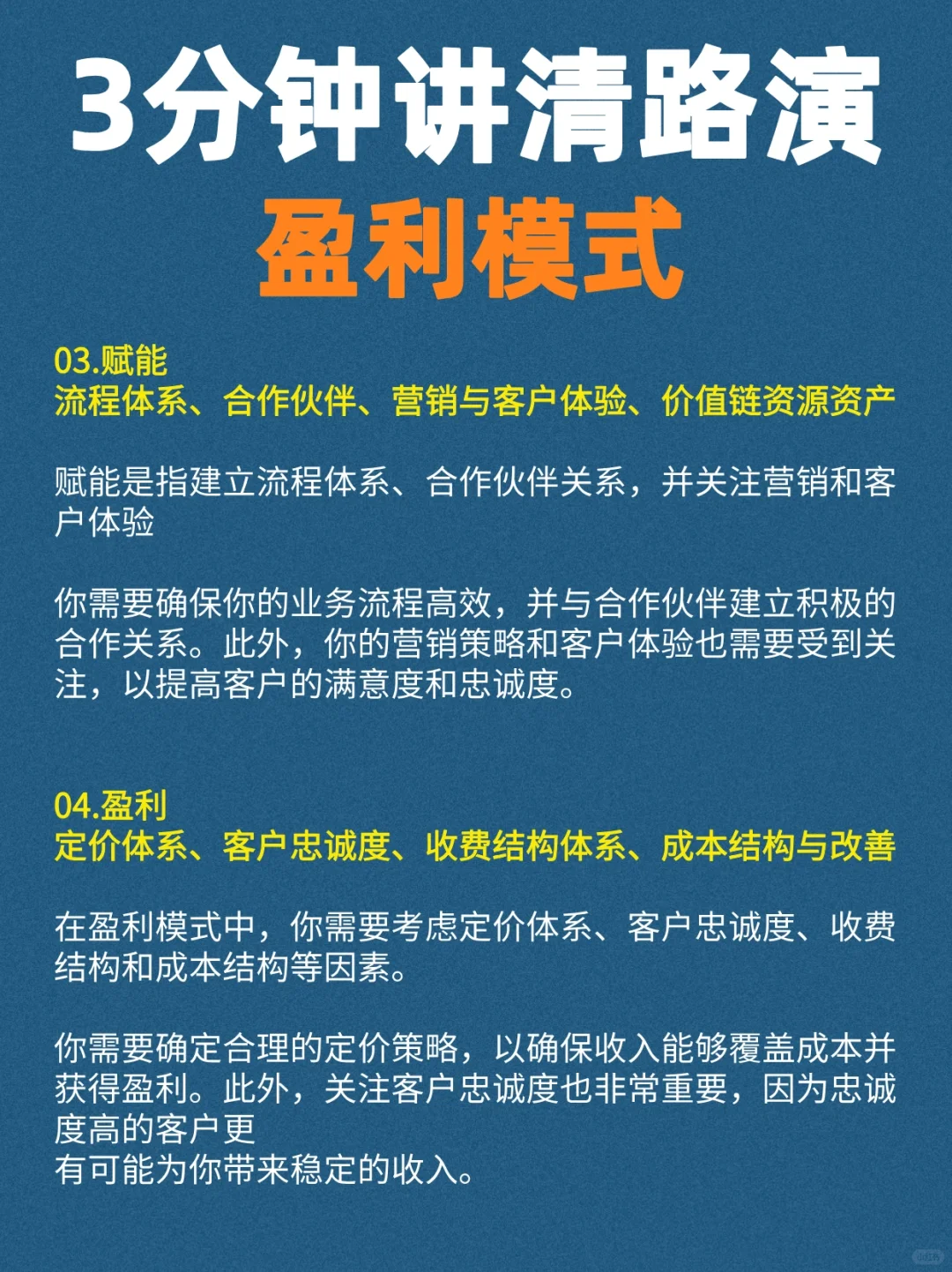 3分钟讲清路演

盈利模式

03.赋能
流程体系、合作伙伴、营销与客户体验、价值链资源资产

赋能是指建立流程体系、合作伙伴关系，并关注营销和客户体验

你需要确保你的业务流程高效，并与合作伙伴建立积极的合作关系。此外，你的营销策略和客户体验也需要受到关注，以提高客户的满意度和忠诚度。

04.盈利
定价体系、客户忠诚度、收费结构体系、成本结构与改善

在盈利模式中，你需要考虑定价体系、客户忠诚度、收费结构和成本结构等因素。

你需要确定合理的定价策略，以确保收入能够覆盖成本并获得盈利。此外，关注客户忠诚度也非常重要，因为忠诚度高的客户更
有可能为你带来稳定的收入。